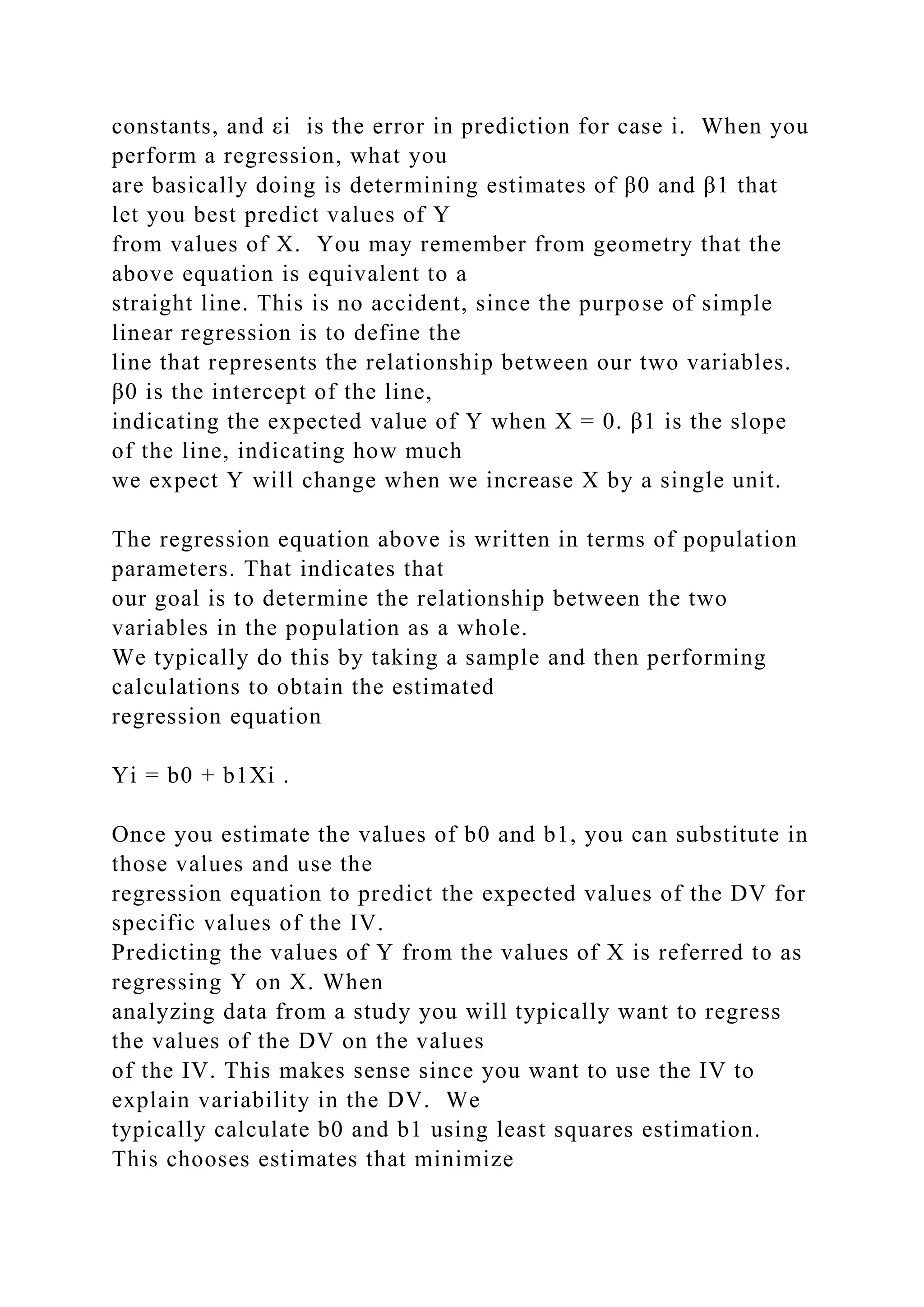 constants, and εi  is the error in prediction for case i.  When you perform a regression, what you are basically doing is determining estimates of β0 and β1 that let you best predict values of Y from values of X.  You may remember from geometry that the above equation is equivalent to a straight line. This is no accident, since the purpose of simple linear regression is to define the line that represents the relationship between our two variables. β0 is the intercept of the line, indicating the expected value of Y when X = 0. β1 is the slope of the line, indicating how much we expect Y will change when we increase X by a single unit.

The regression equation above is written in terms of population parameters. That indicates that our goal is to determine the relationship between the two variables in the population as a whole. We typically do this by taking a sample and then performing calculations to obtain the estimated regression equation

Yi = b0 + b1Xi .

Once you estimate the values of b0 and b1, you can substitute in those values and use the regression equation to predict the expected values of the DV for specific values of the IV. Predicting the values of Y from the values of X is referred to as regressing Y on X. When analyzing data from a study you will typically want to regress the values of the DV on the values of the IV. This makes sense since you want to use the IV to explain variability in the DV.  We typically calculate b0 and b1 using least squares estimation. This chooses estimates that minimize